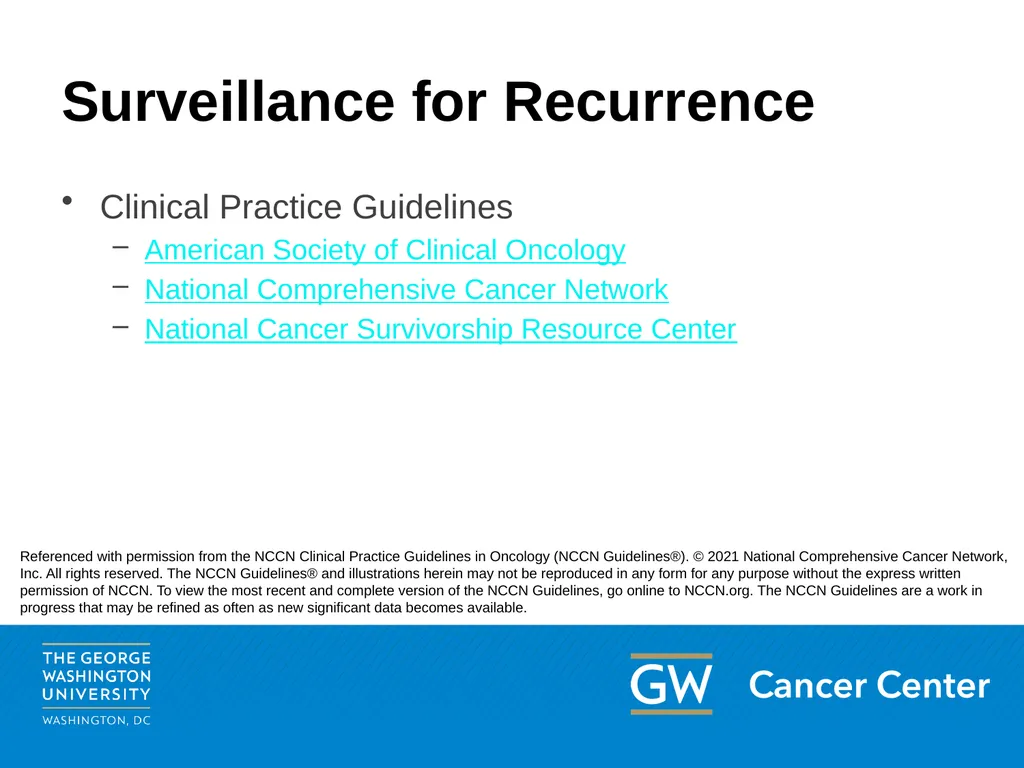 Surveillance for Recurrence

• Clinical Practice Guidelines
  – American Society of Clinical Oncology
  – National Comprehensive Cancer Network
  – National Cancer Survivorship Resource Center

Referenced with permission from the NCCN Clinical Practice Guidelines in Oncology (NCCN Guidelines®). © 2021 National Comprehensive Cancer Network, Inc. All rights reserved. The NCCN Guidelines® and illustrations herein may not be reproduced in any form for any purpose without the express written permission of NCCN. To view the most recent and complete version of the NCCN Guidelines, go online to NCCN.org. The NCCN Guidelines are a work in progress that may be refined as often as new significant data becomes available.

THE GEORGE WASHINGTON UNIVERSITY
WASHINGTON, DC

GW Cancer Center